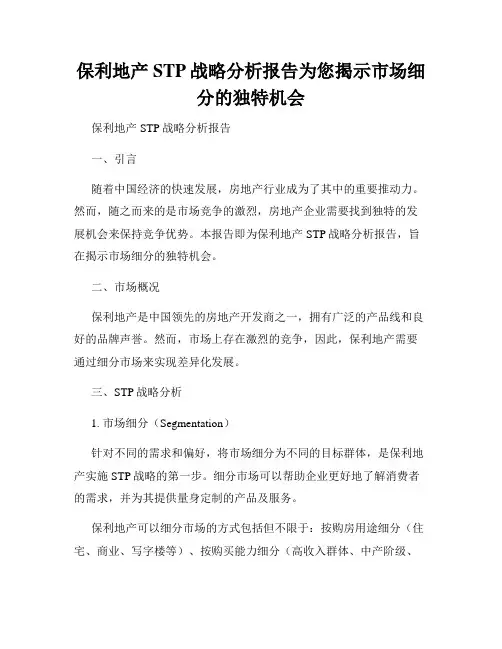 保利地产 STP 战略分析报告为您揭示市场细分的独特机会

保利地产 STP 战略分析报告

一、引言

随着中国经济的快速发展，房地产行业成为了其中的重要推动力。然而，随之而来的是市场竞争的激烈，房地产企业需要找到独特的发展机会来保持竞争优势。本报告即为保利地产 STP 战略分析报告，旨在揭示市场细分的独特机会。

二、市场概况

保利地产是中国领先的房地产开发商之一，拥有广泛的产品线和良好的品牌声誉。然而，市场上存在激烈的竞争，因此，保利地产需要通过细分市场来实现差异化发展。

三、STP 战略分析

1. 市场细分（Segmentation）

针对不同的需求和偏好，将市场细分为不同的目标群体，是保利地产实施 STP 战略的第一步。细分市场可以帮助企业更好地了解消费者的需求，并为其提供量身定制的产品及服务。

保利地产可以细分市场的方式包括但不限于：按购房用途细分（住宅、商业、写字楼等）、按购买能力细分（高收入群体、中产阶级、